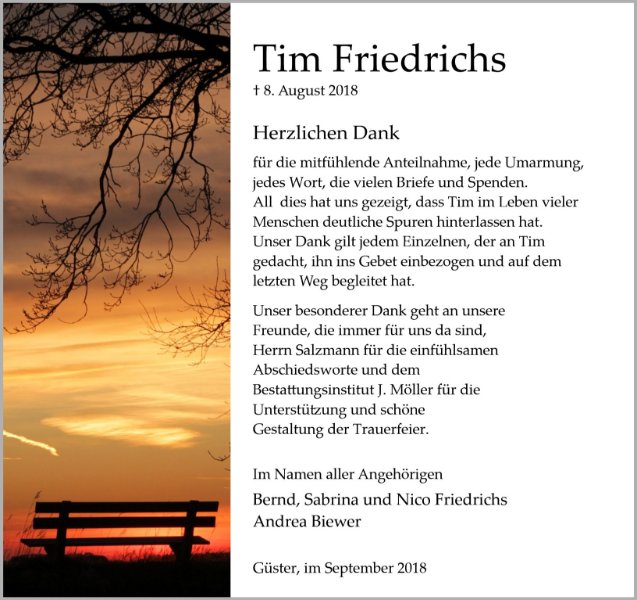 Tim Friedrichs
† 8. August 2018

Herzlichen Dank

für die mitfühlende Anteilnahme, jede Umarmung, jedes Wort, die vielen Briefe und Spenden. All dies hat uns gezeigt, dass Tim im Leben vieler Menschen deutliche Spuren hinterlassen hat. Unser Dank gilt jedem Einzelnen, der an Tim gedacht, ihn ins Gebet einbezogen und auf dem letzten Weg begleitet hat.

Unser besonderer Dank geht an unsere Freunde, die immer für uns da sind, Herrn Salzmann für die einfühlsamen Abschiedsworte und dem Bestattungsinstitut J. Möller für die Unterstützung und schöne Gestaltung der Trauerfeier.

Im Namen aller Angehörigen
Bernd, Sabrina und Nico Friedrichs
Andrea Biewer

Güster, im September 2018